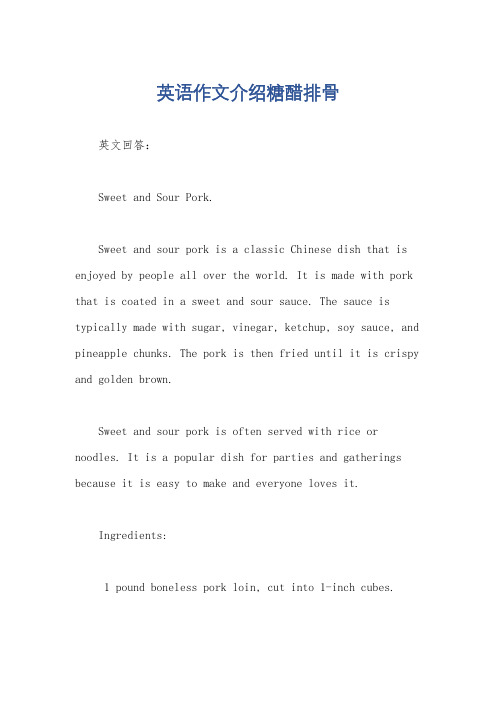 英语作文介绍糖醋排骨

英文回答:

Sweet and Sour Pork.

Sweet and sour pork is a classic Chinese dish that is enjoyed by people all over the world. It is made with pork that is coated in a sweet and sour sauce. The sauce is typically made with sugar, vinegar, ketchup, soy sauce, and pineapple chunks. The pork is then fried until it is crispy and golden brown.

Sweet and sour pork is often served with rice or noodles. It is a popular dish for parties and gatherings because it is easy to make and everyone loves it.

Ingredients:

1 pound boneless pork loin, cut into 1-inch cubes.